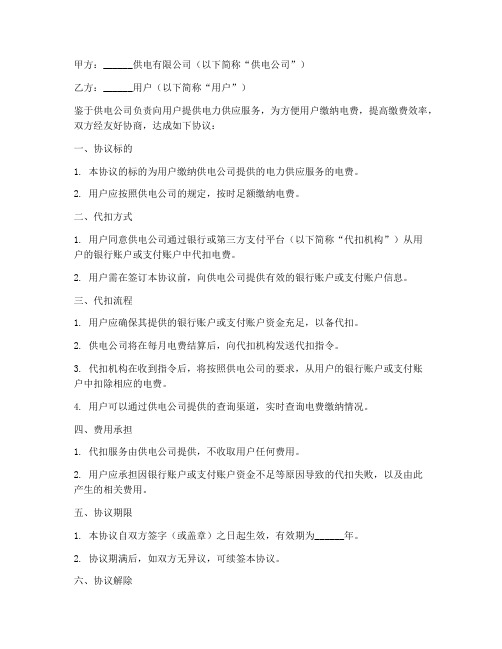 甲方：______供电有限公司（以下简称“供电公司”）

乙方：______用户（以下简称“用户”）

鉴于供电公司负责向用户提供电力供应服务，为方便用户缴纳电费，提高缴费效率，双方经友好协商，达成如下协议：

一、协议标的

1. 本协议的标的为用户缴纳供电公司提供的电力供应服务的电费。

2. 用户应按照供电公司的规定，按时足额缴纳电费。

二、代扣方式

1. 用户同意供电公司通过银行或第三方支付平台（以下简称“代扣机构”）从用户的银行账户或支付账户中代扣电费。

2. 用户需在签订本协议前，向供电公司提供有效的银行账户或支付账户信息。

三、代扣流程

1. 用户应确保其提供的银行账户或支付账户资金充足，以备代扣。

2. 供电公司将在每月电费结算后，向代扣机构发送代扣指令。

3. 代扣机构在收到指令后，将按照供电公司的要求，从用户的银行账户或支付账户中扣除相应的电费。

4. 用户可以通过供电公司提供的查询渠道，实时查询电费缴纳情况。

四、费用承担

1. 代扣服务由供电公司提供，不收取用户任何费用。

2. 用户应承担因银行账户或支付账户资金不足等原因导致的代扣失败，以及由此产生的相关费用。

五、协议期限

1. 本协议自双方签字（或盖章）之日起生效，有效期为______年。

2. 协议期满后，如双方无异议，可续签本协议。

六、协议解除